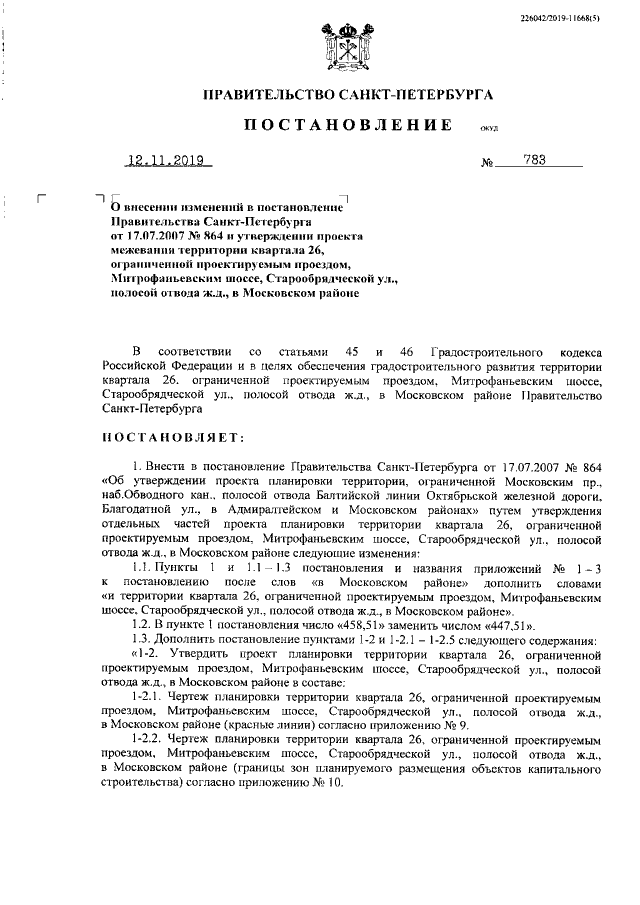 226042/2019-11668(5)

ПРАВИТЕЛЬСТВО САНКТ-ПЕТЕРБУРГА

ПОСТАНОВЛЕНИЕ ОКУД

12.11.2019 № 783

О внесении изменений в постановление Правительства Санкт-Петербурга от 17.07.2007 № 864 и утверждении проекта межевания территории квартала 26, ограниченной проектируемым проездом, Митрофаньевским шоссе, Старообрядческой ул., полосой отвода ж.д., в Московском районе

В соответствии со статьями 45 и 46 Градостроительного кодекса Российской Федерации и в целях обеспечения градостроительного развития территории квартала 26, ограниченной проектируемым проездом, Митрофаньевским шоссе, Старообрядческой ул., полосой отвода ж.д., в Московском районе Правительство Санкт-Петербурга

ПОСТАНОВЛЯЕТ:

1. Внести в постановление Правительства Санкт-Петербурга от 17.07.2007 № 864 «Об утверждении проекта планировки территории, ограниченной Московским пр., наб.Обводного кан., полосой отвода Балтийской линии Октябрьской железной дороги, Благодатной ул., в Адмиралтейском и Московском районах» путем утверждения отдельных частей проекта планировки территории квартала 26, ограниченной проектируемым проездом, Митрофаньевским шоссе, Старообрядческой ул., полосой отвода ж.д., в Московском районе следующие изменения:

1.1. Пункты 1 и 1.1 – 1.3 постановления и названия приложений № 1 – 3 к постановлению после слов «в Московском районе» дополнить словами «и территории квартала 26, ограниченной проектируемым проездом, Митрофаньевским шоссе, Старообрядческой ул., полосой отвода ж.д., в Московском районе».

1.2. В пункте 1 постановления число «458,51» заменить числом «447,51».

1.3. Дополнить постановление пунктами 1-2 и 1-2.1 – 1-2.5 следующего содержания:

«1-2. Утвердить проект планировки территории квартала 26, ограниченной проектируемым проездом, Митрофаньевским шоссе, Старообрядческой ул., полосой отвода ж.д., в Московском районе в составе:

1-2.1. Чертеж планировки территории квартала 26, ограниченной проектируемым проездом, Митрофаньевским шоссе, Старообрядческой ул., полосой отвода ж.д., в Московском районе (красные линии) согласно приложению № 9.

1-2.2. Чертеж планировки территории квартала 26, ограниченной проектируемым проездом, Митрофаньевским шоссе, Старообрядческой ул., полосой отвода ж.д., в Московском районе (границы зон планируемого размещения объектов капитального строительства) согласно приложению № 10.